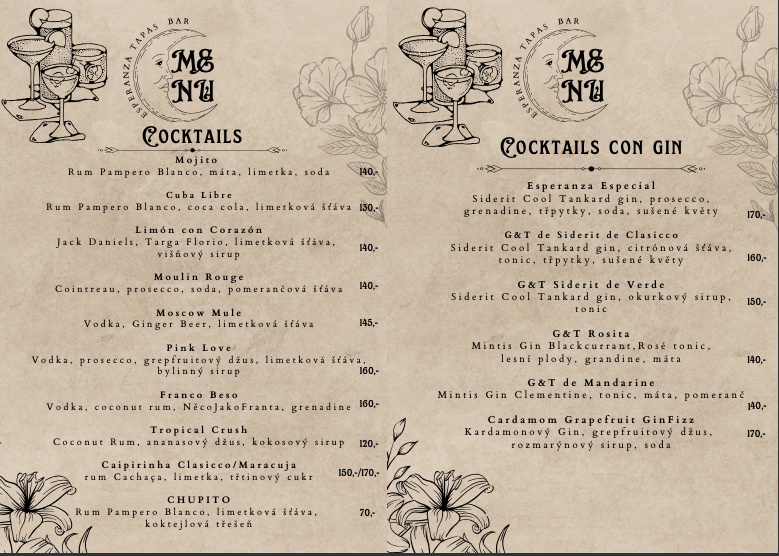 ESPERANZA TAPAS BAR

ME
NU

COCKTAILS

Mojito
Rum Pampero Blanco, máta, limetka, soda 140,-

Cuba Libre
Rum Pampero Blanco, coca cola, limetková šťáva 130,-

Limón con Corazón
Jack Daniels, Targa Florio, limetková šťáva, višňový sirup 140,-

Moulin Rouge
Cointreau, prosecco, soda, pomerančová šťáva 140,-

Moscow Mule
Vodka, Ginger Beer, limetková šťáva 145,-

Pink Love
Vodka, prosecco, grepfruitový džus, limetková šťáva, bylinný sirup 160,-

Franco Beso
Vodka, coconut rum, NěcoJakoFranta, grenadine 160,-

Tropical Crush
Coconut Rum, ananasový džus, kokosový sirup 120,-

Caipirinha Clasicco/Maracuja
rum Cachaça, limetka, třtinový cukr 150,-/170,-

CHUPITO
Rum Pampero Blanco, limetková šťáva, koktejlová třešeň 70,-

ESPERANZA TAPAS BAR

ME
NU

COCKTAILS CON GIN

Esperanza Especial
Siderit Cool Tankard gin, prosecco, grenadine, třpytky, soda, sušené květy 170,-

G&T de Siderit de Clasicco
Siderit Cool Tankard gin, citrónová šťáva, tonic, třpytky, sušené květy 160,-

G&T Siderit de Verde
Siderit Cool Tankard gin, okurkový sirup, tonic 150,-

G&T Rosita
Mintis Gin Blackcurrant,Rosé tonic, lesní plody, grandine, máta 140,-

G&T de Mandarine
Mintis Gin Clementine, tonic, máta, pomeranč 140,-

Cardamom Grapefruit GinFizz
Kardamonový Gin, grepfruitový džus, rozmarýnový sirup, soda 170,-